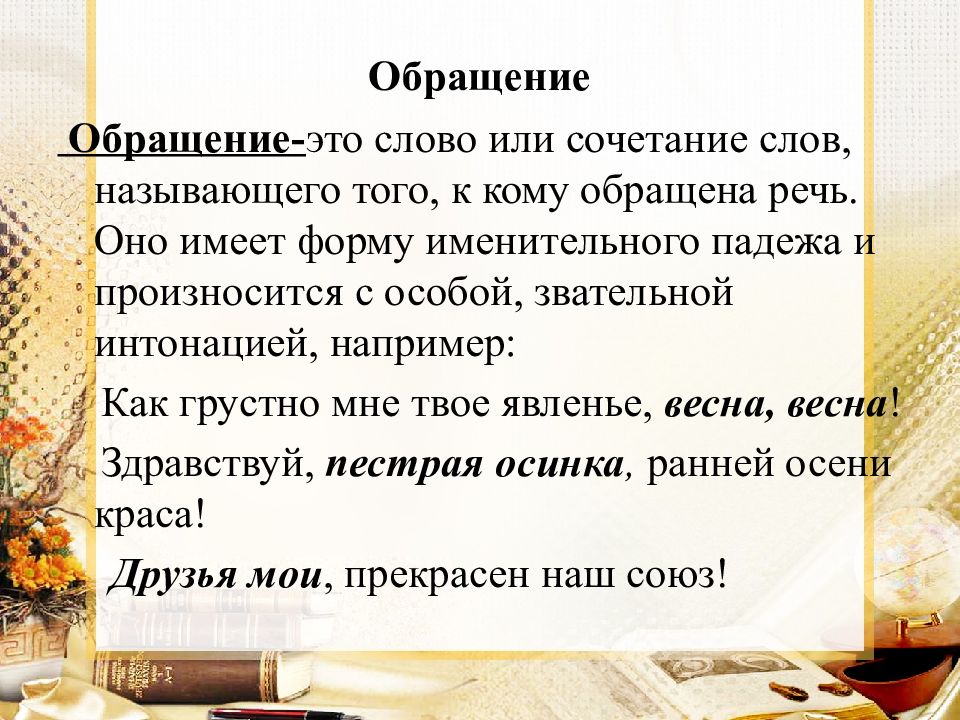 Обращение

Обращение-это слово или сочетание слов, называющего того, к кому обращена речь. Оно имеет форму именительного падежа и произносится с особой, звательной интонацией, например:

Как грустно мне твое явленье, весна, весна!

Здравствуй, пестрая осинка, ранней осени краса!

Друзья мои, прекрасен наш союз!